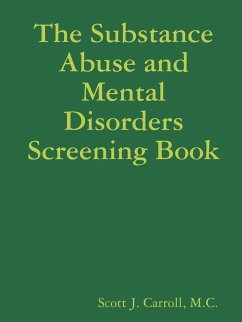 The Substance Abuse and Mental Disorders Screening Book

Scott J. Carroll, M.C.